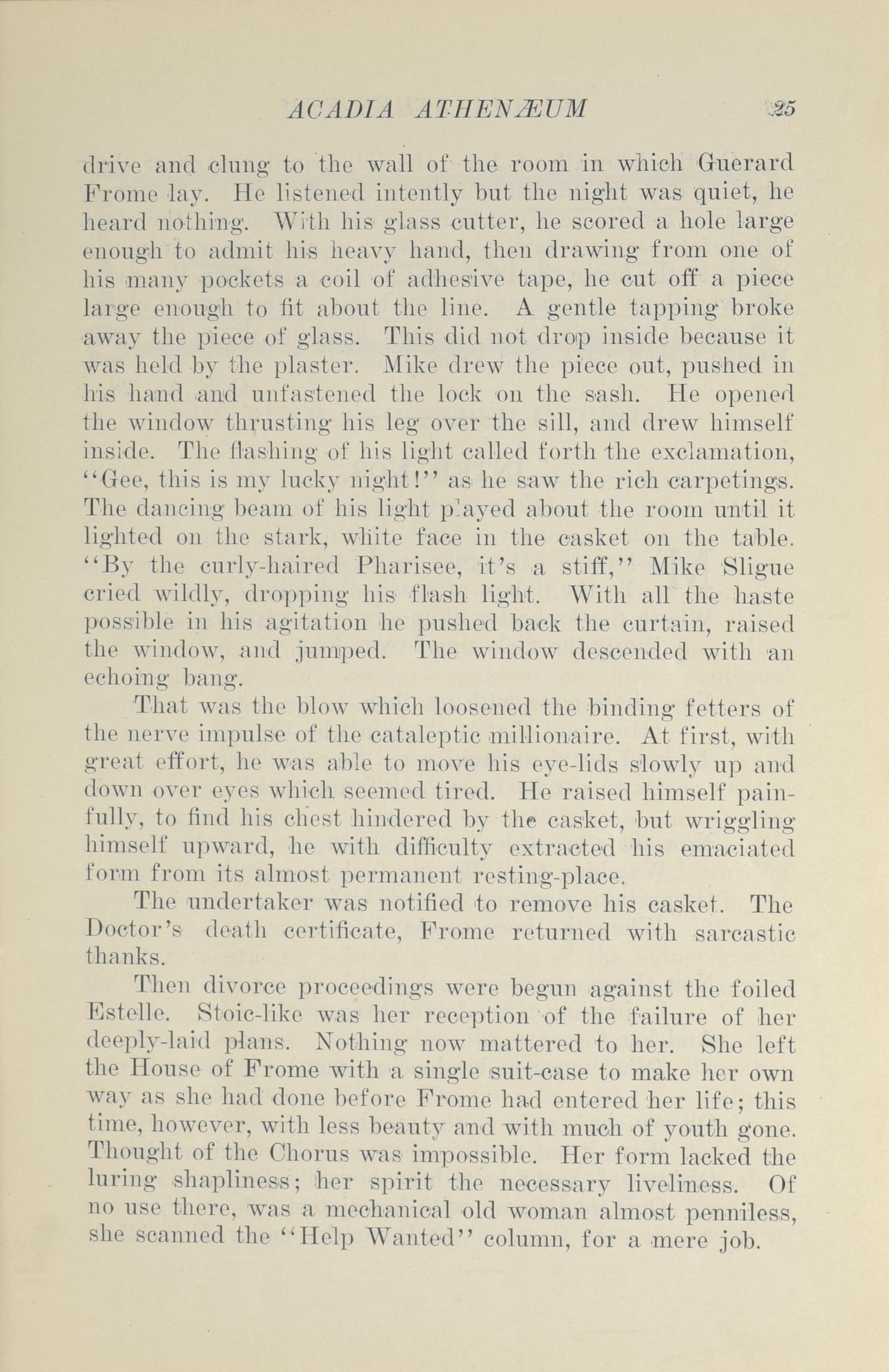 ACADIA ATHENÆUM 25

drive and clung to the wall of the room in which Guerard Frome lay. He listened intently but the night was quiet, he heard nothing. With his glass cutter, he scored a hole large enough to admit his heavy hand, then drawing from one of his many pockets a coil of adhesive tape, he cut off a piece large enough to fit about the line. A gentle tapping broke away the piece of glass. This did not drop inside because it was held by the plaster. Mike drew the piece out, pushed in his hand and unfastened the lock on the sash. He opened the window thrusting his leg over the sill, and drew himself inside. The flashing of his light called forth the exclamation, "Gee, this is my lucky night!" as he saw the rich carpetings. The dancing beam of his light played about the room until it lighted on the stark, white face in the casket on the table. "By the curly-haired Pharisee, it's a stiff," Mike Sligue cried wildly, dropping his flash light. With all the haste possible in his agitation he pushed back the curtain, raised the window, and jumped. The window descended with an echoing bang.

That was the blow which loosened the binding fetters of the nerve impulse of the cataleptic millionaire. At first, with great effort, he was able to move his eye-lids slowly up and down over eyes which seemed tired. He raised himself painfully, to find his chest hindered by the casket, but wriggling himself upward, he with difficulty extracted his emaciated form from its almost permanent resting-place.

The undertaker was notified to remove his casket. The Doctor's death certificate, Frome returned with sarcastic thanks.

Then divorce proceedings were begun against the foiled Estelle. Stoic-like was her reception of the failure of her deeply-laid plans. Nothing now mattered to her. She left the House of Frome with a single suit-case to make her own way as she had done before Frome had entered her life; this time, however, with less beauty and with much of youth gone. Thought of the Chorus was impossible. Her form lacked the luring shapliness; her spirit the necessary liveliness. Of no use there, was a mechanical old woman almost penniless, she scanned the "Help Wanted" column, for a mere job.